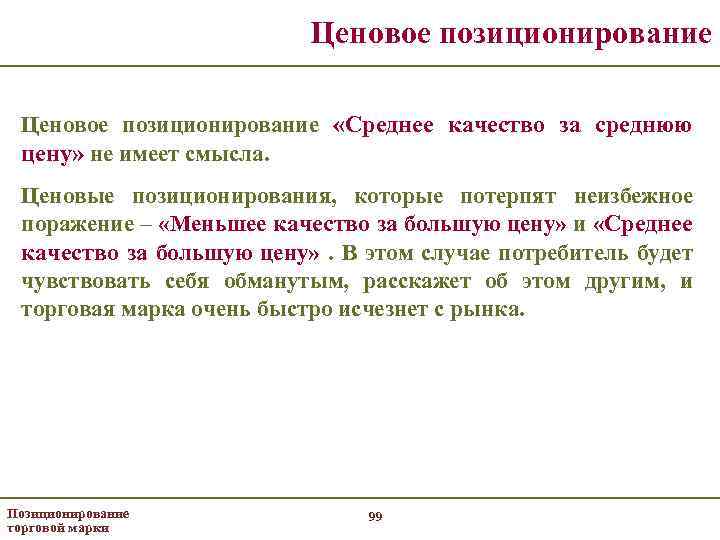 Ценовое позиционирование

Ценовое позиционирование «Среднее качество за среднюю цену» не имеет смысла.

Ценовые позиционирования, которые потерпят неизбежное поражение – «Меньшее качество за большую цену» и «Среднее качество за большую цену» . В этом случае потребитель будет чувствовать себя обманутым, расскажет об этом другим, и торговая марка очень быстро исчезнет с рынка.

Позиционирование торговой марки

99